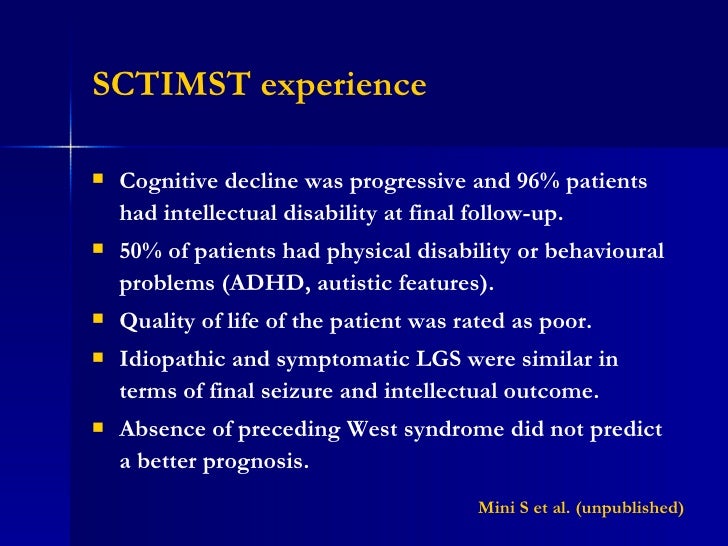 SCTIMST experience

- Cognitive decline was progressive and 96% patients had intellectual disability at final follow-up.
- 50% of patients had physical disability or behavioural problems (ADHD, autistic features).
- Quality of life of the patient was rated as poor.
- Idiopathic and symptomatic LGS were similar in terms of final seizure and intellectual outcome.
- Absence of preceding West syndrome did not predict a better prognosis.

Mini S et al. (unpublished)